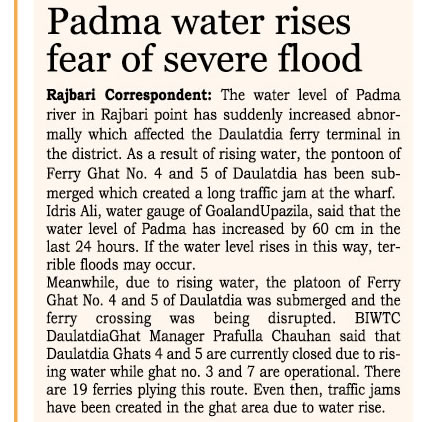 Padma water rises fear of severe flood

Rajbari Correspondent: The water level of Padma river in Rajbari point has suddenly increased abnormally which affected the Daulatdia ferry terminal in the district. As a result of rising water, the pontoon of Ferry Ghat No. 4 and 5 of Daulatdia has been submerged which created a long traffic jam at the wharf.
Idris Ali, water gauge of GoalandUpazila, said that the water level of Padma has increased by 60 cm in the last 24 hours. If the water level rises in this way, terrible floods may occur.
Meanwhile, due to rising water, the platoon of Ferry Ghat No. 4 and 5 of Daulatdia was submerged and the ferry crossing was being disrupted. BIWTC DaulatdiaGhat Manager Prafulla Chauhan said that Daulatdia Ghats 4 and 5 are currently closed due to rising water while ghat no. 3 and 7 are operational. There are 19 ferries plying this route. Even then, traffic jams have been created in the ghat area due to water rise.